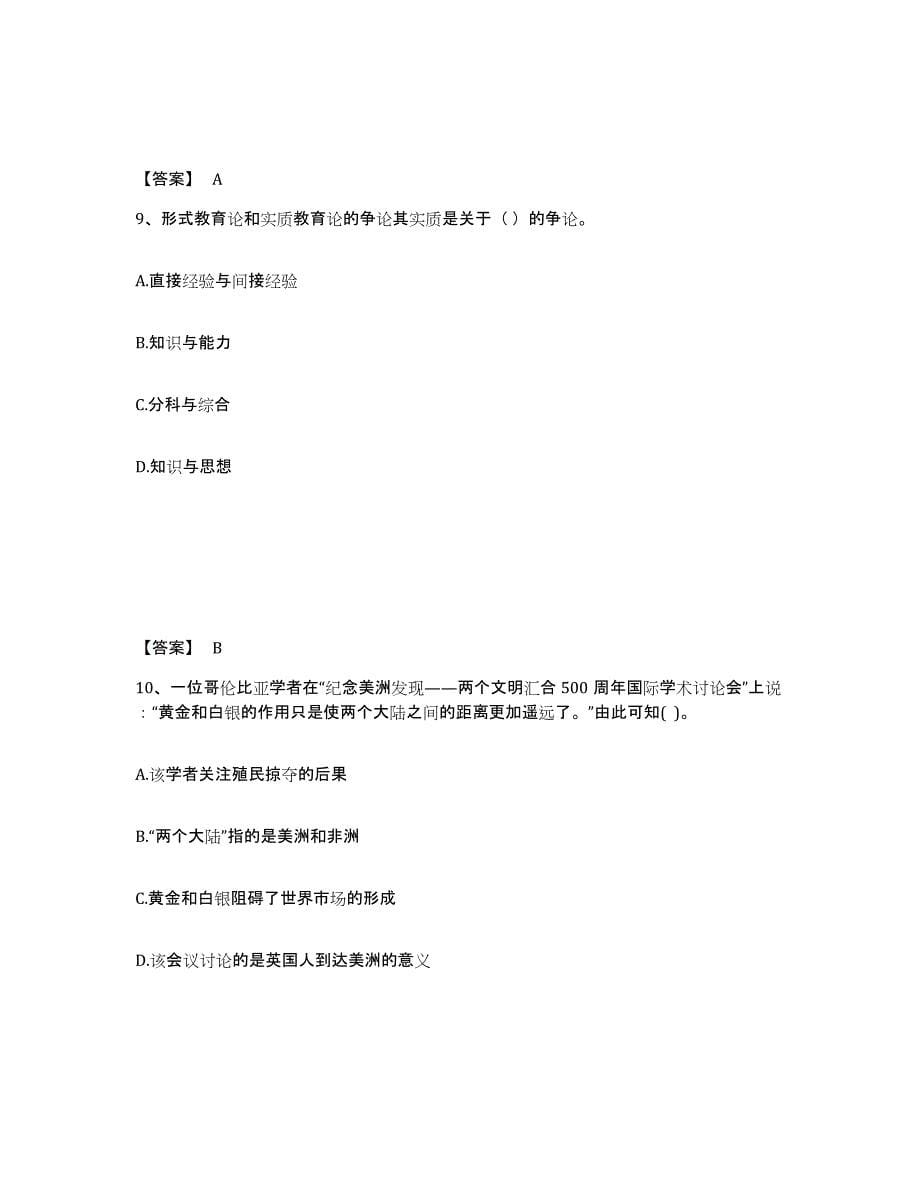 【答案】 A

9、形式教育论和实质教育论的争论其实质是关于（ ）的争论。

A.直接经验与间接经验

B.知识与能力

C.分科与综合

D.知识与思想

【答案】 B

10、一位哥伦比亚学者在“纪念美洲发现——两个文明汇合 500 周年国际学术讨论会”上说：“黄金和白银的作用只是使两个大陆之间的距离更加遥远了。”由此可知( )。

A.该学者关注殖民掠夺的后果

B.“两个大陆”指的是美洲和非洲

C.黄金和白银阻碍了世界市场的形成

D.该会议讨论的是英国人到达美洲的意义